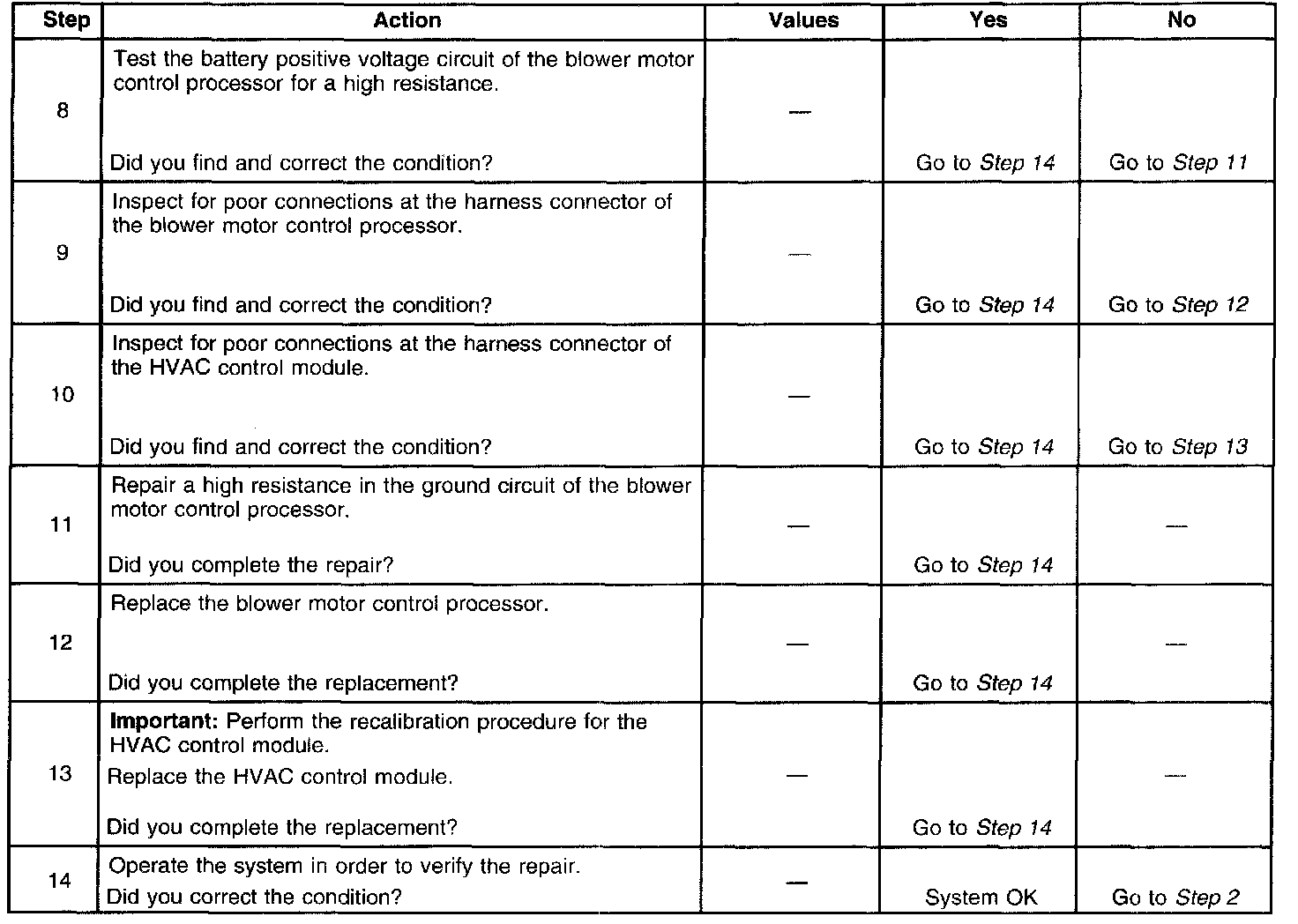 | Step | Action | Values | Yes | No |
|---|---|---|---|---|
| 8 | Test the battery positive voltage circuit of the blower motor control processor for a high resistance. Did you find and correct the condition? | — | Go to Step 14 | Go to Step 11 |
| 9 | Inspect for poor connections at the harness connector of the blower motor control processor. Did you find and correct the condition? | — | Go to Step 14 | Go to Step 12 |
| 10 | Inspect for poor connections at the harness connector of the HVAC control module. Did you find and correct the condition? | — | Go to Step 14 | Go to Step 13 |
| 11 | Repair a high resistance in the ground circuit of the blower motor control processor. Did you complete the repair? | — | Go to Step 14 | — |
| 12 | Replace the blower motor control processor. Did you complete the replacement? | — | Go to Step 14 | — |
| 13 | **Important:** Perform the recalibration procedure for the HVAC control module. Replace the HVAC control module. Did you complete the replacement? | — | Go to Step 14 | — |
| 14 | Operate the system in order to verify the repair. Did you correct the condition? | — | System OK | Go to Step 2 |